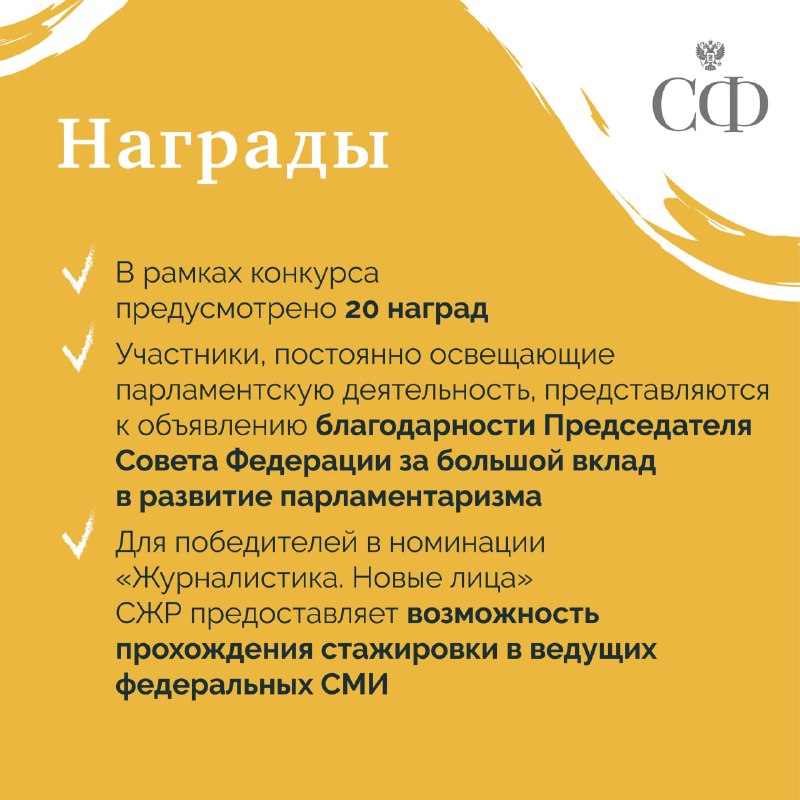 СФ

Награды

В рамках конкурса предусмотрено 20 наград

Участники, постоянно освещающие парламентскую деятельность, представляются к объявлению благодарности Председателя Совета Федерации за большой вклад в развитие парламентаризма

Для победителей в номинации «Журналистика. Новые лица» СЖР предоставляет возможность прохождения стажировки в ведущих федеральных СМИ